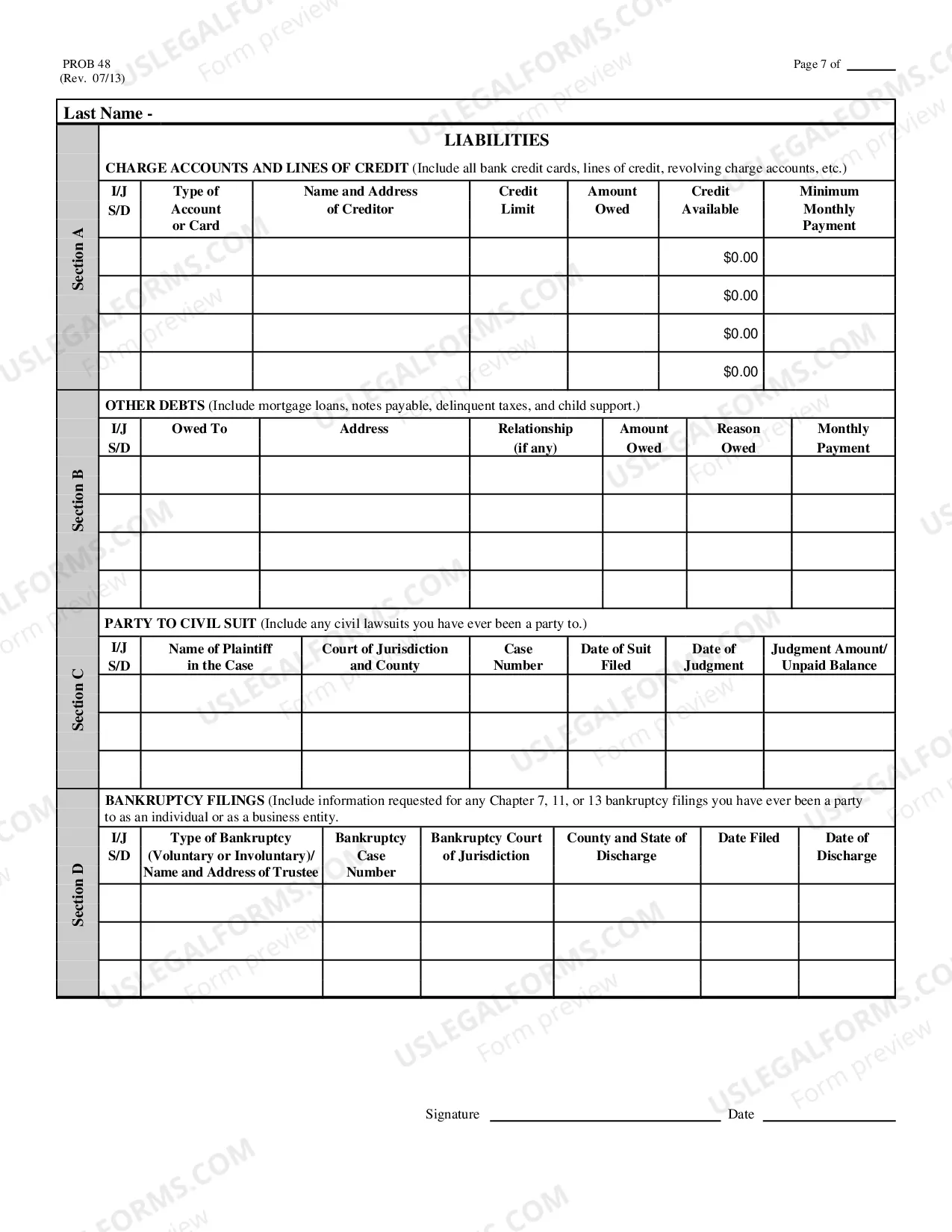 PROB 48
(Rev. 07/13)

Page 7 of ____

Last Name -

Section A

LIABILITIES

CHARGE ACCOUNTS AND LINES OF CREDIT (Include all bank credit cards, lines of credit, revolving charge accounts, etc.)

| I/J S/D | Type of Account or Card | Name and Address of Creditor | Credit Limit | Amount Owed | Credit Available | Minimum Monthly Payment |
|---|---|---|---|---|---|---|
| | | | | | $0.00 | |
| | | | | | $0.00 | |
| | | | | | $0.00 | |
| | | | | | $0.00 | |

Section B

OTHER DEBTS (Include mortgage loans, notes payable, delinquent taxes, and child support.)

| I/J S/D | Owed To | Address | Relationship (if any) | Amount Owed | Reason Owed | Monthly Payment |
|---|---|---|---|---|---|---|
| | | | | | | |
| | | | | | | |
| | | | | | | |
| | | | | | | |

Section C

PARTY TO CIVIL SUIT (Include any civil lawsuits you have ever been a party to.)

| I/J S/D | Name of Plaintiff in the Case | Court of Jurisdiction and County | Case Number | Date of Suit Filed | Date of Judgment | Judgment Amount/ Unpaid Balance |
|---|---|---|---|---|---|---|
| | | | | | | |
| | | | | | | |
| | | | | | | |

Section D

BANKRUPTCY FILINGS (Include information requested for any Chapter 7, 11, or 13 bankruptcy filings you have ever been a party to as an individual or as a business entity.

| I/J S/D | Type of Bankruptcy (Voluntary or Involuntary)/ Name and Address of Trustee | Bankruptcy Case Number | Bankruptcy Court of Jurisdiction | County and State of Discharge | Date Filed | Date of Discharge |
|---|---|---|---|---|---|---|
| | | | | | | |
| | | | | | | |
| | | | | | | |

Signature ____ Date ____

USLEGALFORMS.COM Form preview